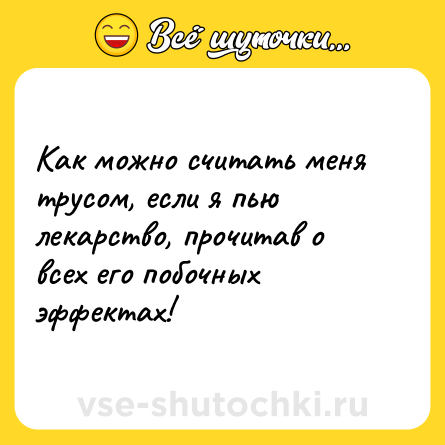 Всё шуточки...

Как можно считать меня трусом, если я пью лекарство, прочитав о всех его побочных эффектах!

vse-shutochki.ru